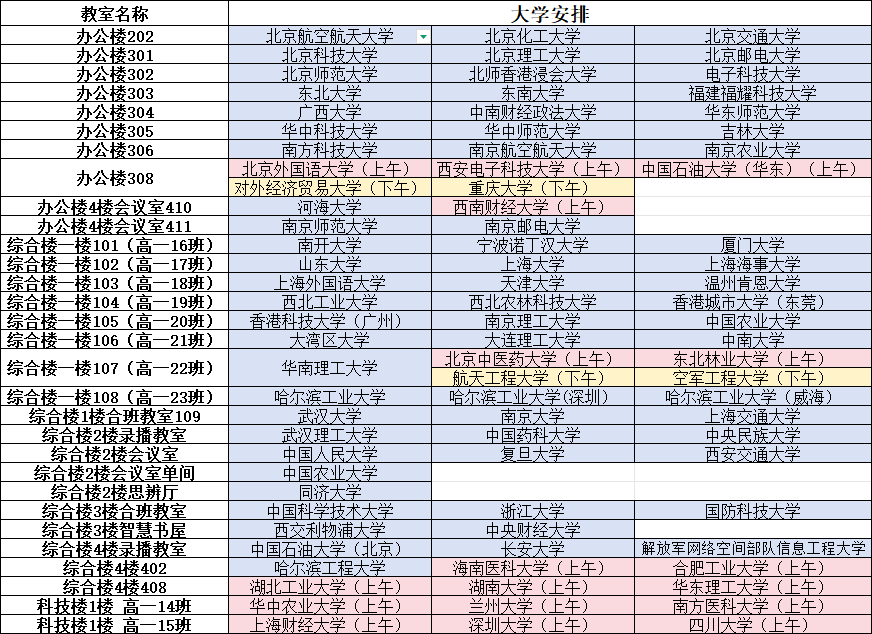 | 教室名称 | 大学安排 | | |
|---|---|---|---|
| 办公楼202 | 北京航空航天大学 | 北京化工大学 | 北京交通大学 |
| 办公楼301 | 北京科技大学 | 北京理工大学 | 北京邮电大学 |
| 办公楼302 | 北京师范大学 | 北师香港浸会大学 | 电子科技大学 |
| 办公楼303 | 东北大学 | 东南大学 | 福建福耀科技大学 |
| 办公楼304 | 广西大学 | 中南财经政法大学 | 华东师范大学 |
| 办公楼305 | 华中科技大学 | 华中师范大学 | 吉林大学 |
| 办公楼306 | 南方科技大学 | 南京航空航天大学 | 南京农业大学 |
| 办公楼308 | 北京外国语大学（上午） | 西安电子科技大学（上午） | 中国石油大学（华东）（上午） |
| | 对外经济贸易大学（下午） | 重庆大学（下午） | |
| 办公楼4楼会议室410 | 河海大学 | 西南财经大学（上午） | |
| 办公楼4楼会议室411 | 南京师范大学 | 南京邮电大学 | |
| 综合楼一楼101（高一16班） | 南开大学 | 宁波诺丁汉大学 | 厦门大学 |
| 综合楼一楼102（高一17班） | 山东大学 | 上海大学 | 上海海事大学 |
| 综合楼一楼103（高一18班） | 上海外国语大学 | 天津大学 | 温州肯恩大学 |
| 综合楼一楼104（高一19班） | 西北工业大学 | 西北农林科技大学 | 香港城市大学（东莞） |
| 综合楼一楼105（高一20班） | 香港科技大学（广州） | 南京理工大学 | 中国农业大学 |
| 综合楼一楼106（高一21班） | 大湾区大学 | 大连理工大学 | 中南大学 |
| 综合楼一楼107（高一22班） | 华南理工大学 | 北京中医药大学（上午） | 东北林业大学（上午） |
| | | 航天工程大学（下午） | 空军工程大学（下午） |
| 综合楼一楼108（高一23班） | 哈尔滨工业大学 | 哈尔滨工业大学(深圳) | 哈尔滨工业大学（威海） |
| 综合楼1楼合班教室109 | 武汉大学 | 南京大学 | 上海交通大学 |
| 综合楼2楼录播教室 | 武汉理工大学 | 中国药科大学 | 中央民族大学 |
| 综合楼2楼会议室 | 中国人民大学 | 复旦大学 | 西安交通大学 |
| 综合楼2楼会议室单间 | 中国农业大学 | | |
| 综合楼2楼思辨厅 | 同济大学 | | |
| 综合楼3楼合班教室 | 中国科学技术大学 | 浙江大学 | 国防科技大学 |
| 综合楼3楼智慧书屋 | 西交利物浦大学 | 中央财经大学 | |
| 综合楼4楼录播教室 | 中国石油大学（北京） | 长安大学 | 解放军网络空间部队信息工程大学 |
| 综合楼4楼402 | 哈尔滨工程大学 | 海南医科大学（上午） | 合肥工业大学（上午） |
| 综合楼4楼408 | 湖北工业大学（上午） | 湖南大学（上午） | 华东理工大学（上午） |
| 科技楼1楼 高一14班 | 华中农业大学（上午） | 兰州大学（上午） | 南方医科大学（上午） |
| 科技楼1楼 高一15班 | 上海财经大学（上午） | 深圳大学（上午） | 四川大学（上午） |